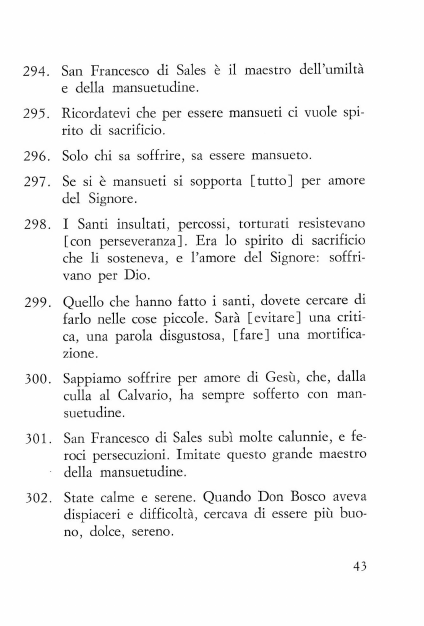 294. San Francesco di Sales è il maestro dell'umiltà e della mansuetudine.

295. Ricordatevi che per essere mansueti ci vuole spirito di sacrificio.

296. Solo chi sa soffrire, sa essere mansueto.

297. Se si è mansueti si sopporta [tutto] per amore del Signore.

298. I Santi insultati, percossi, torturati resistevano [con perseveranza]. Era lo spirito di sacrificio che li sosteneva, e l'amore del Signore: soffrivano per Dio.

299. Quello che hanno fatto i santi, dovete cercare di farlo nelle cose piccole. Sarà [evitare] una critica, una parola disgustosa, [fare] una mortificazione.

300. Sappiamo soffrire per amore di Gesù, che, dalla culla al Calvario, ha sempre sofferto con mansuetudine.

301. San Francesco di Sales subì molte calunnie, e feroci persecuzioni. Imitate questo grande maestro della mansuetudine.

302. State calme e serene. Quando Don Bosco aveva dispiaceri e difficoltà, cercava di essere più buono, dolce, sereno.

43